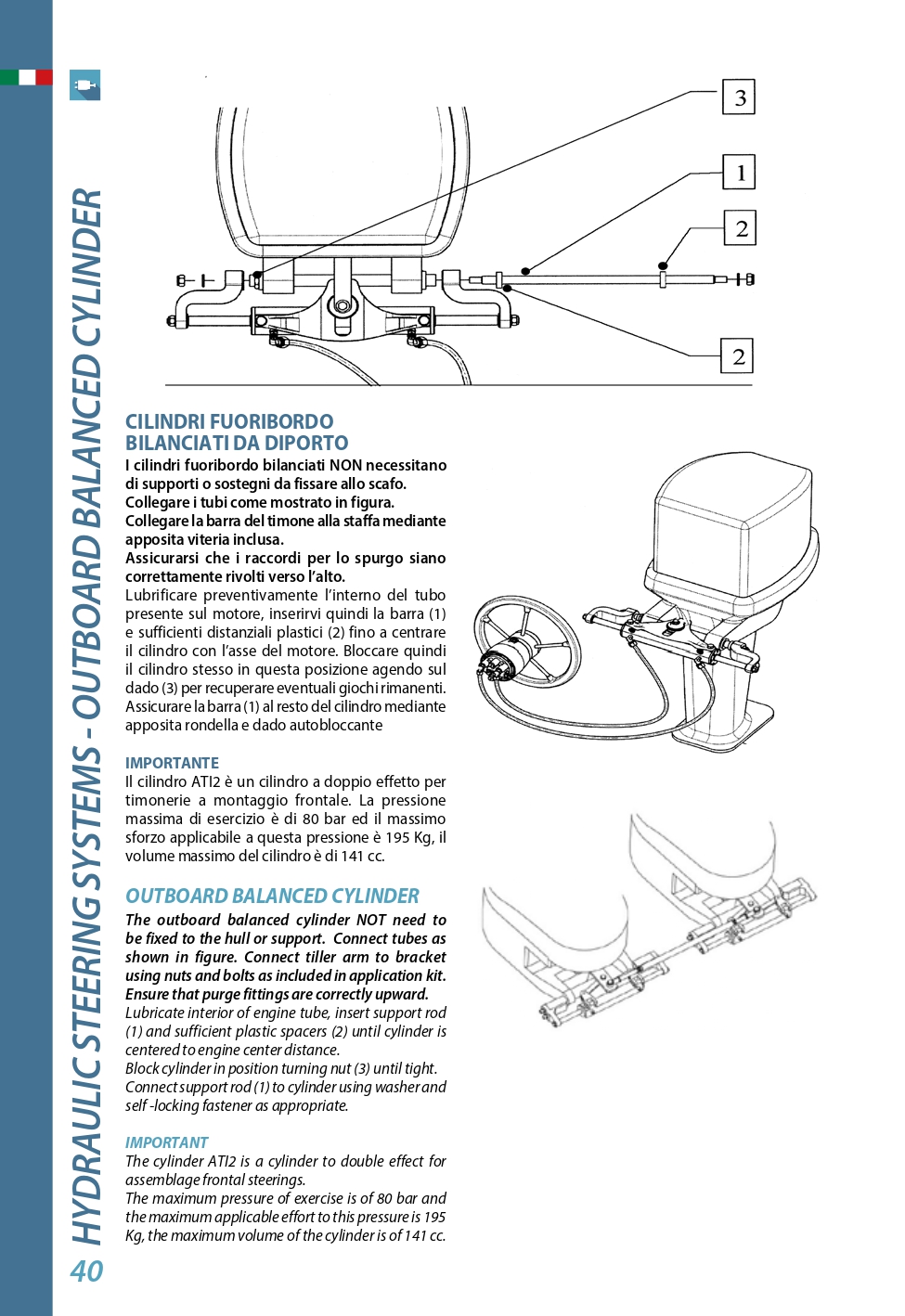 HYDRAULIC STEERING SYSTEMS - OUTBOARD BALANCED CYLINDER

3

1

2

2

CILINDRI FUORIBORDO BILANCIATI DA DIPORTO

I cilindri fuoribordo bilanciati NON necessitano di supporti o sostegni da fissare allo scafo.
Collegare i tubi come mostrato in figura.
Collegare la barra del timone alla staffa mediante apposita viteria inclusa.
Assicurarsi che i raccordi per lo spurgo siano correttamente rivolti verso l'alto.
Lubrificare preventivamente l'interno del tubo presente sul motore, inserirvi quindi la barra (1) e sufficienti distanziali plastici (2) fino a centrare il cilindro con l'asse del motore. Bloccare quindi il cilindro stesso in questa posizione agendo sul dado (3) per recuperare eventuali giochi rimanenti.
Assicurare la barra (1) al resto del cilindro mediante apposita rondella e dado autobloccante

IMPORTANTE
Il cilindro ATI2 è un cilindro a doppio effetto per timonerie a montaggio frontale. La pressione massima di esercizio è di 80 bar ed il massimo sforzo applicabile a questa pressione è 195 Kg, il volume massimo del cilindro è di 141 cc.

OUTBOARD BALANCED CYLINDER

The outboard balanced cylinder NOT need to be fixed to the hull or support. Connect tubes as shown in figure. Connect tiller arm to bracket using nuts and bolts as included in application kit.
Ensure that purge fittings are correctly upward.
Lubricate interior of engine tube, insert support rod (1) and sufficient plastic spacers (2) until cylinder is centered to engine center distance.
Block cylinder in position turning nut (3) until tight.
Connect support rod (1) to cylinder using washer and self -locking fastener as appropriate.

IMPORTANT
The cylinder ATI2 is a cylinder to double effect for assemblage frontal steerings.
The maximum pressure of exercise is of 80 bar and the maximum applicable effort to this pressure is 195 Kg, the maximum volume of the cylinder is of 141 cc.

40